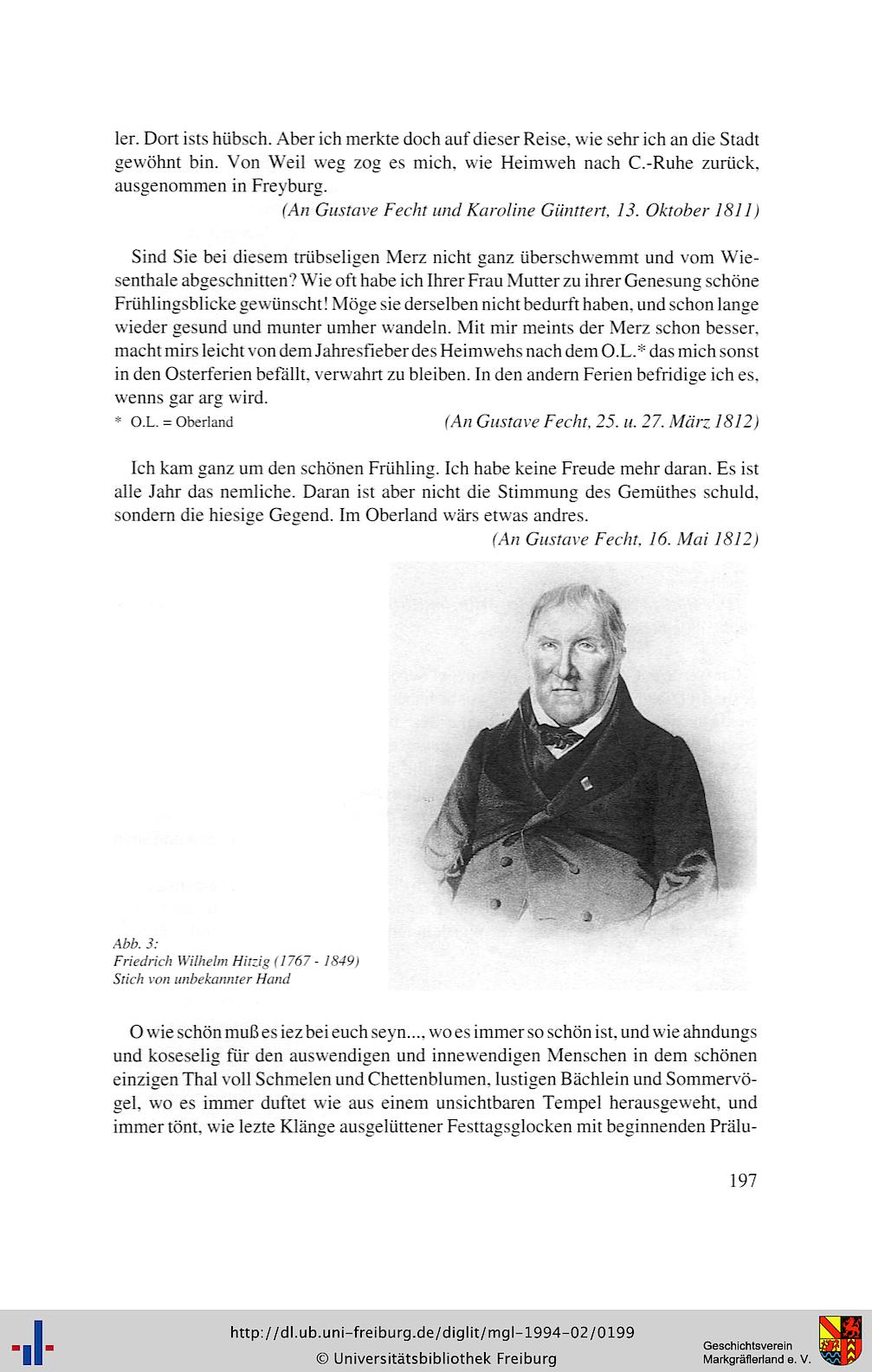 ler. Dort ists hübsch. Aber ich merkte doch auf dieser Reise, wie sehr ich an die Stadt gewöhnt bin. Von Weil weg zog es mich, wie Heimweh nach C.-Ruhe zurück, ausgenommen in Freyburg.

(An Gustave Fecht und Karoline Günttert, 13. Oktober 1811)

Sind Sie bei diesem trübseligen Merz nicht ganz überschwemmt und vom Wiesenthale abgeschnitten? Wie oft habe ich Ihrer Frau Mutter zu ihrer Genesung schöne Frühlingsblicke gewünscht! Möge sie derselben nicht bedurft haben, und schon lange wieder gesund und munter umher wandeln. Mit mir meints der Merz schon besser, macht mirs leicht von dem Jahresfieber des Heimwehs nach dem O.L.* das mich sonst in den Osterferien befällt, verwahrt zu bleiben. In den andern Ferien befridige ich es, wenns gar arg wird.

* O.L. = Oberland

(An Gustave Fecht, 25. u. 27. März 1812)

Ich kam ganz um den schönen Frühling. Ich habe keine Freude mehr daran. Es ist alle Jahr das nemliche. Daran ist aber nicht die Stimmung des Gemüthes schuld, sondern die hiesige Gegend. Im Oberland wärs etwas andres.

(An Gustave Fecht, 16. Mai 1812)

Abb. 3:
Friedrich Wilhelm Hitzig (1767 - 1849)
Stich von unbekannter Hand

O wie schön muß es iez bei euch seyn..., wo es immer so schön ist, und wie ahndungs und koseselig für den auswendigen und innewendigen Menschen in dem schönen einzigen Thal voll Schmelen und Chettenblumen, lustigen Bächlein und Sommervögel, wo es immer duftet wie aus einem unsichtbaren Tempel herausgeweht, und immer tönt, wie lezte Klänge ausgelüttener Festtagsglocken mit beginnenden Prälu-

197

http://dl.ub.uni-freiburg.de/diglit/mgl-1994-02/0199
© Universitätsbibliothek Freiburg

Geschichtsverein
Markgräflerland e. V.